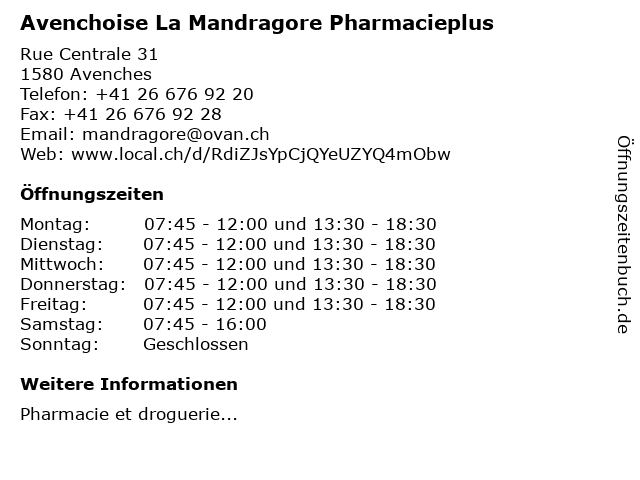 Avenchoise La Mandragore Pharmacieplus

Rue Centrale 31
1580 Avenches
Telefon: +41 26 676 92 20
Fax: +41 26 676 92 28
Email: mandragore@ovan.ch
Web: www.local.ch/d/RdiZJsYpCjQYeUZYQ4mObw

Öffnungszeiten

| | |
|---|---|
| Montag: | 07:45 - 12:00 und 13:30 - 18:30 |
| Dienstag: | 07:45 - 12:00 und 13:30 - 18:30 |
| Mittwoch: | 07:45 - 12:00 und 13:30 - 18:30 |
| Donnerstag: | 07:45 - 12:00 und 13:30 - 18:30 |
| Freitag: | 07:45 - 12:00 und 13:30 - 18:30 |
| Samstag: | 07:45 - 16:00 |
| Sonntag: | Geschlossen |

Weitere Informationen

Pharmacie et droguerie...

Öffnungszeitenbuch.de